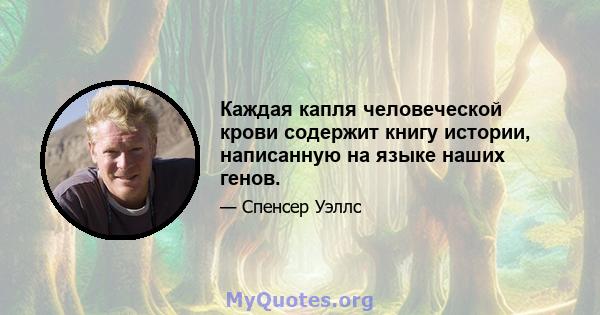 Каждая капля человеческой крови содержит книгу истории, написанную на языке наших генов.

— Спенсер Уэллс

MyQuotes.org